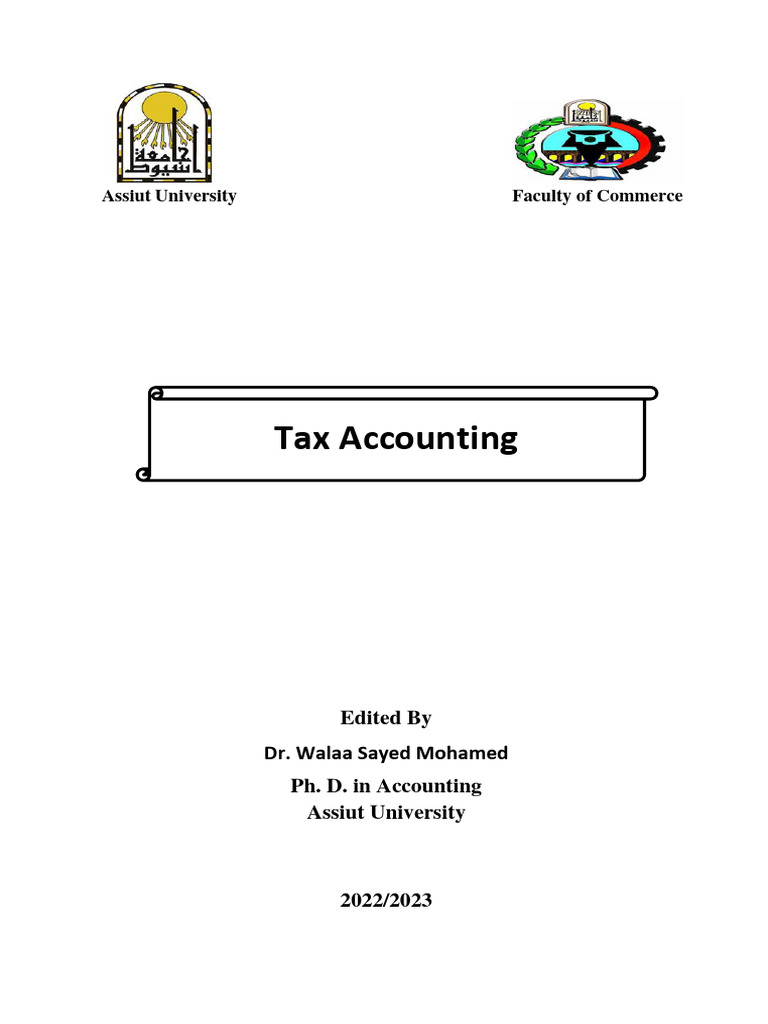 جامعة أسيوط

Assiut University

Faculty of Commerce

Tax Accounting

Edited By
Dr. Walaa Sayed Mohamed
Ph. D. in Accounting
Assiut University

2022/2023